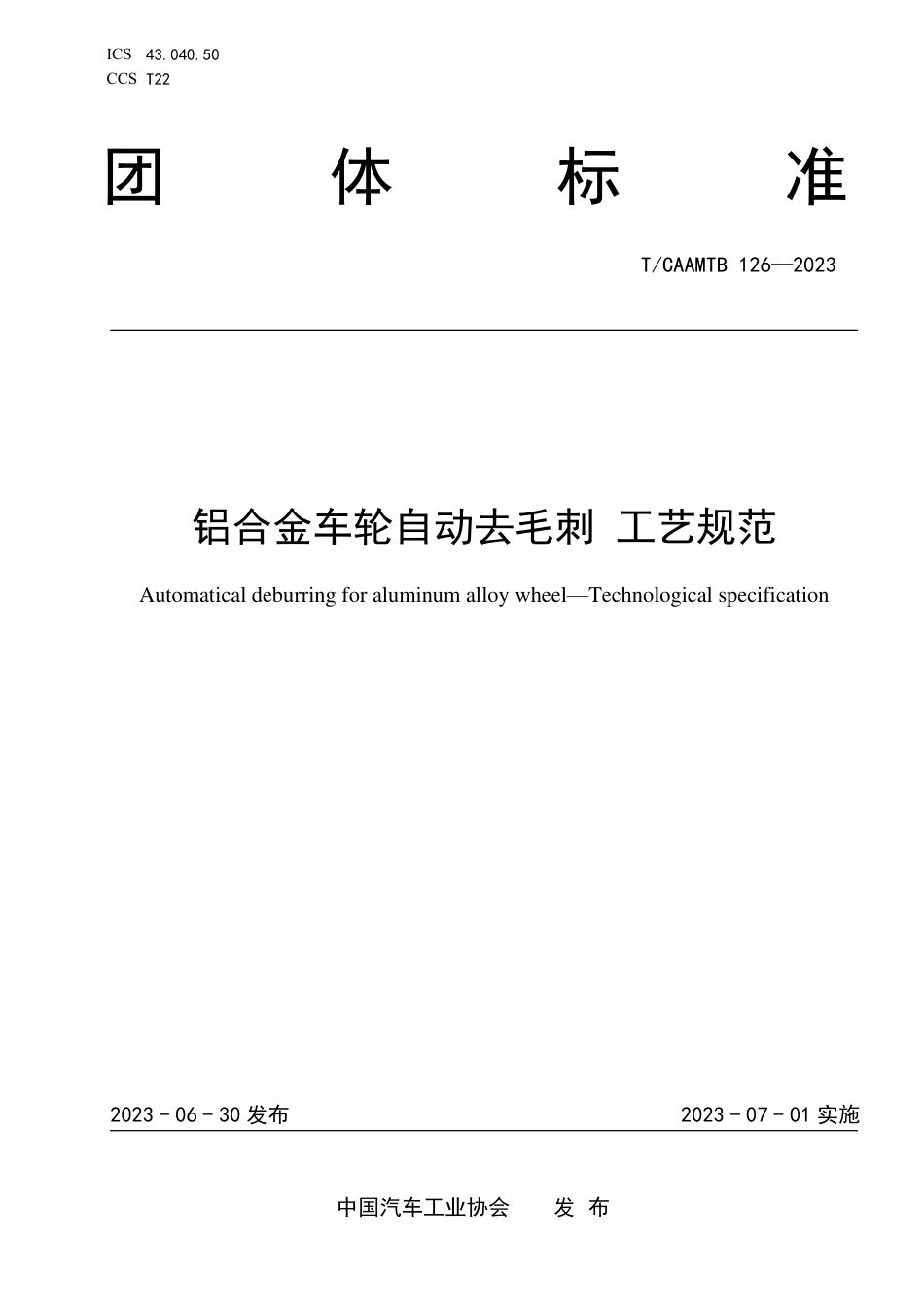 ICS 43.040.50
CCS T22

团 体 标 准

T/CAAMTB 126—2023

铝合金车轮自动去毛刺 工艺规范

Automatical deburring for aluminum alloy wheel—Technological specification

2023 - 06 - 30 发布

2023 - 07 - 01 实施

中国汽车工业协会 发 布